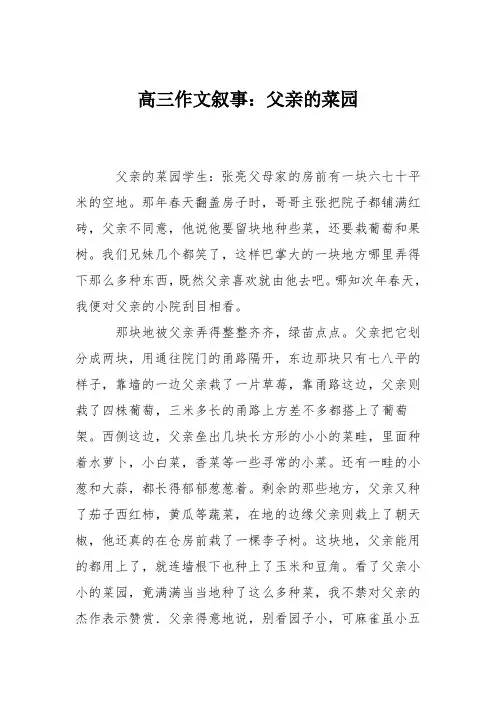 高三作文叙事：父亲的菜园

父亲的菜园学生：张亮父母家的房前有一块六七十平米的空地。那年春天翻盖房子时，哥哥主张把院子都铺满红砖，父亲不同意，他说他要留块地种些菜，还要栽葡萄和果树。我们兄妹几个都笑了，这样巴掌大的一块地方哪里弄得下那么多种东西，既然父亲喜欢就由他去吧。哪知次年春天，我便对父亲的小院刮目相看。

那块地被父亲弄得整整齐齐，绿苗点点。父亲把它划分成两块，用通往院门的甬路隔开，东边那块只有七八平的样子，靠墙的一边父亲栽了一片草莓，靠甬路这边，父亲则栽了四株葡萄，三米多长的甬路上方差不多都搭上了葡萄架。西侧这边，父亲垒出几块长方形的小小的菜畦，里面种着水萝卜，小白菜，香菜等一些寻常的小菜。还有一畦的小葱和大蒜，都长得郁郁葱葱着。剩余的那些地方，父亲又种了茄子西红柿，黄瓜等蔬菜，在地的边缘父亲则栽上了朝天椒，他还真的在仓房前栽了一棵李子树。这块地，父亲能用的都用上了，就连墙根下也种上了玉米和豆角。看了父亲小小的菜园，竟满满当当地种了这么多种菜，我不禁对父亲的杰作表示赞赏．父亲得意地说，别看园子小，可麻雀虽小五